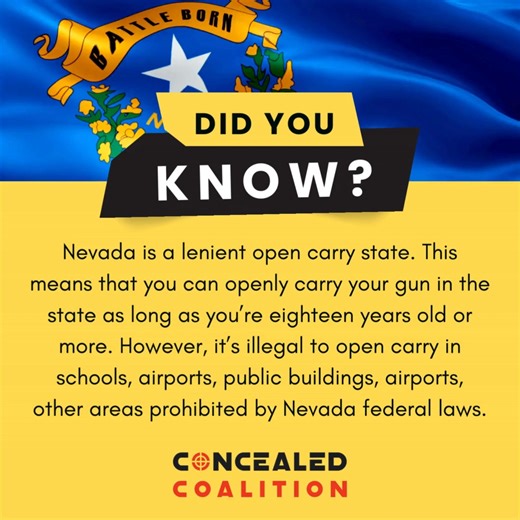 BATTLE BORN

DID YOU KNOW?

Nevada is a lenient open carry state. This means that you can openly carry your gun in the state as long as you're eighteen years old or more. However, it's illegal to open carry in schools, airports, public buildings, airports, other areas prohibited by Nevada federal laws.

CONCEALED COALITION